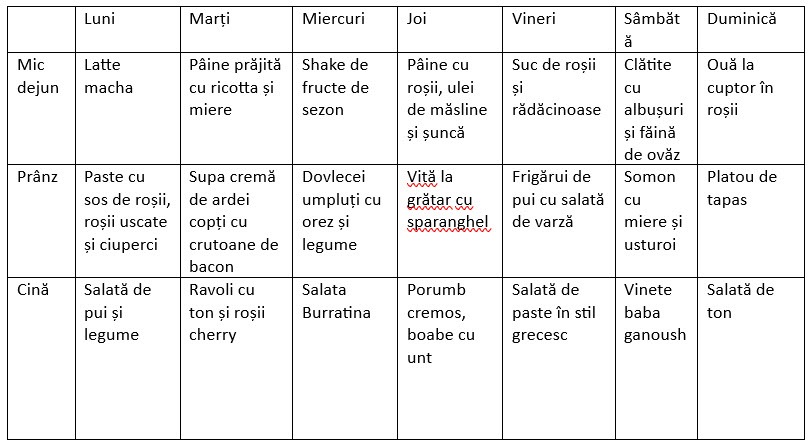 | | Luni | Marți | Miercuri | Joi | Vineri | Sâmbătă | Duminică |
|---|---|---|---|---|---|---|---|
| Mic dejun | Latte macha | Pâine prăjită cu ricotta și miere | Shake de fructe de sezon | Pâine cu roșii, ulei de măsline și șuncă | Suc de roșii și rădăcinoase | Clătite cu albușuri și făină de ovăz | Ouă la cuptor în roșii |
| Prânz | Paste cu sos de roșii, roșii uscate și ciuperci | Supa cremă de ardei copți cu crutoane de bacon | Dovlecei umpluți cu orez și legume | Vită la grătar cu sparanghel | Frigărui de pui cu salată de varză | Somon cu miere și usturoi | Platou de tapas |
| Cină | Salată de pui și legume | Ravoli cu ton și roșii cherry | Salata Burratina | Porumb cremos, boabe cu unt | Salată de paste în stil grecesc | Vinete baba ganoush | Salată de ton |